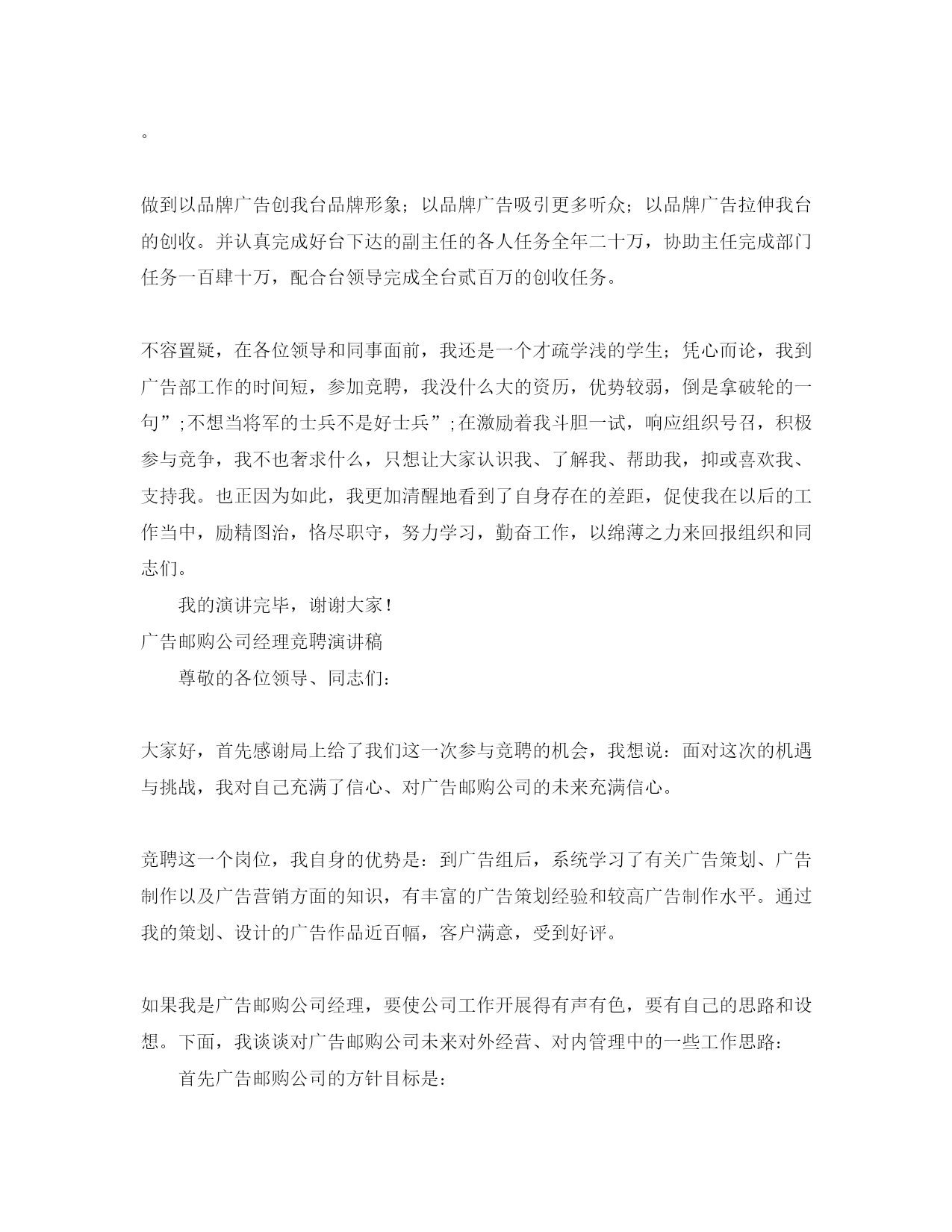 。

做到以品牌广告创我台品牌形象；以品牌广告吸引更多听众；以品牌广告拉伸我台的创收。并认真完成好台下达的副主任的各人任务全年二十万，协助主任完成部门任务一百肆十万，配合台领导完成全台贰百万的创收任务。

不容置疑，在各位领导和同事面前，我还是一个才疏学浅的学生；凭心而论，我到广告部工作的时间短，参加竞聘，我没什么大的资历，优势较弱，倒是拿破轮的一句”;不想当将军的士兵不是好士兵”;在激励着我斗胆一试，响应组织号召，积极参与竞争，我不也奢求什么，只想让大家认识我、了解我、帮助我，抑或喜欢我、支持我。也正因为如此，我更加清醒地看到了自身存在的差距，促使我在以后的工作当中，励精图治，恪尽职守，努力学习，勤奋工作，以绵薄之力来回报组织和同志们。

我的演讲完毕，谢谢大家！

广告邮购公司经理竞聘演讲稿

尊敬的各位领导、同志们：

大家好，首先感谢局上给了我们这一次参与竞聘的机会，我想说：面对这次的机遇与挑战，我对自己充满了信心、对广告邮购公司的未来充满信心。

竞聘这一个岗位，我自身的优势是：到广告组后，系统学习了有关广告策划、广告制作以及广告营销方面的知识，有丰富的广告策划经验和较高广告制作水平。通过我的策划、设计的广告作品近百幅，客户满意，受到好评。

如果我是广告邮购公司经理，要使公司工作开展得有声有色，要有自己的思路和设想。下面，我谈谈对广告邮购公司未来对外经营、对内管理中的一些工作思路：

首先广告邮购公司的方针目标是：